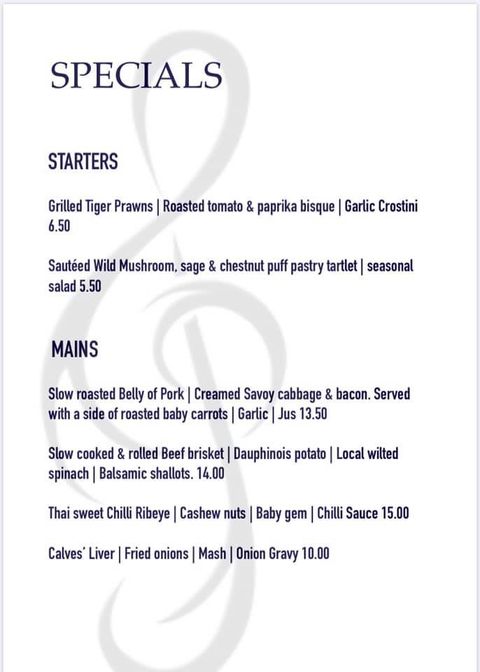 SPECIALS

STARTERS

Grilled Tiger Prawns | Roasted tomato & paprika bisque | Garlic Crostini 6.50

Sautéed Wild Mushroom, sage & chestnut puff pastry tartlet | seasonal salad 5.50

MAINS

Slow roasted Belly of Pork | Creamed Savoy cabbage & bacon. Served with a side of roasted baby carrots | Garlic | Jus 13.50

Slow cooked & rolled Beef brisket | Dauphinois potato | Local wilted spinach | Balsamic shallots. 14.00

Thai sweet Chilli Ribeye | Cashew nuts | Baby gem | Chilli Sauce 15.00

Calves' Liver | Fried onions | Mash | Onion Gravy 10.00